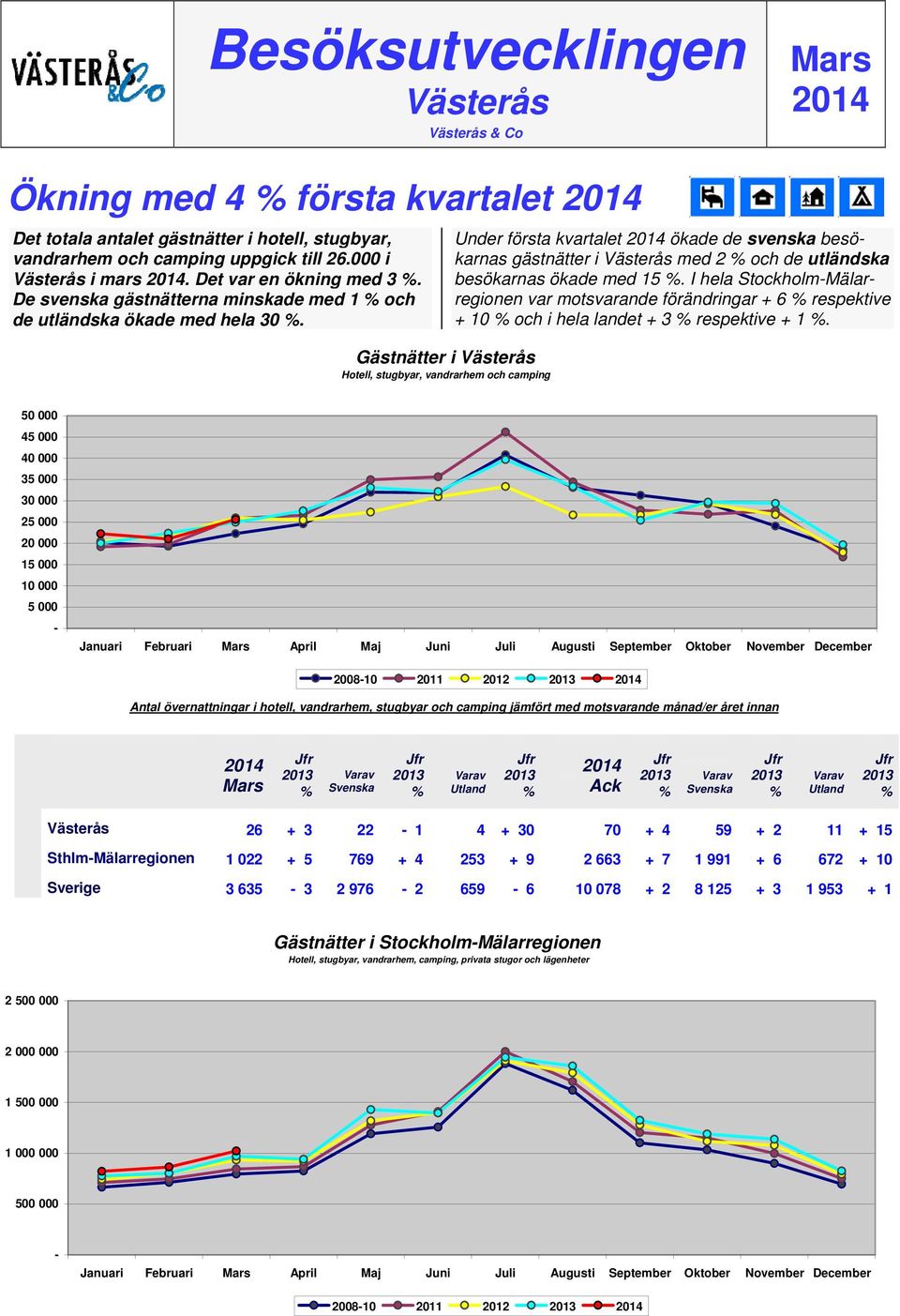 VÄSTERÅS &Co

Besöksutvecklingen
Västerås
Västerås & Co

Mars
2014

Ökning med 4 % första kvartalet 2014

Det totala antalet gästnätter i hotell, stugbyar, vandrarhem och camping uppgick till 26.000 i Västerås i mars 2014. Det var en ökning med 3 %. De svenska gästnätterna minskade med 1 % och de utländska ökade med hela 30 %.

Under första kvartalet 2014 ökade de svenska besökarnas gästnätter i Västerås med 2 % och de utländska besökarnas ökade med 15 %. I hela Stockholm-Mälarregionen var motsvarande förändringar + 6 % respektive + 10 % och i hela landet + 3 % respektive + 1 %.

Gästnätter i Västerås
Hotell, stugbyar, vandrarhem och camping

50 000
45 000
40 000
35 000
30 000
25 000
20 000
15 000
10 000
5 000
-

Januari Februari Mars April Maj Juni Juli Augusti September Oktober November December

2008-10 2011 2012 2013 2014

Antal övernattningar i hotell, vandrarhem, stugbyar och camping jämfört med motsvarande månad/er året innan

| | 2014 Mars | Jfr 2013 % | Varav Svenska | Jfr 2013 % | Varav Utland | Jfr 2013 % | 2014 Ack | Jfr 2013 % | Varav Svenska | Jfr 2013 % | Varav Utland | Jfr 2013 % |
|---|---|---|---|---|---|---|---|---|---|---|---|---|
| Västerås | 26 | + 3 | 22 | - 1 | 4 | + 30 | 70 | + 4 | 59 | + 2 | 11 | + 15 |
| Sthlm-Mälarregionen | 1 022 | + 5 | 769 | + 4 | 253 | + 9 | 2 663 | + 7 | 1 991 | + 6 | 672 | + 10 |
| Sverige | 3 635 | - 3 | 2 976 | - 2 | 659 | - 6 | 10 078 | + 2 | 8 125 | + 3 | 1 953 | + 1 |

Gästnätter i Stockholm-Mälarregionen
Hotell, stugbyar, vandrarhem, camping, privata stugor och lägenheter

2 500 000
2 000 000
1 500 000
1 000 000
500 000
-

Januari Februari Mars April Maj Juni Juli Augusti September Oktober November December

2008-10 2011 2012 2013 2014